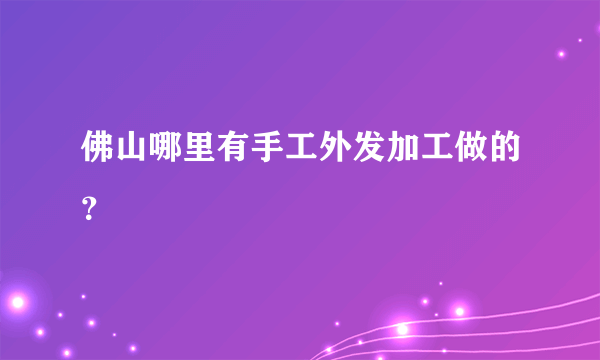 佛山哪里有手工外发加工做的？